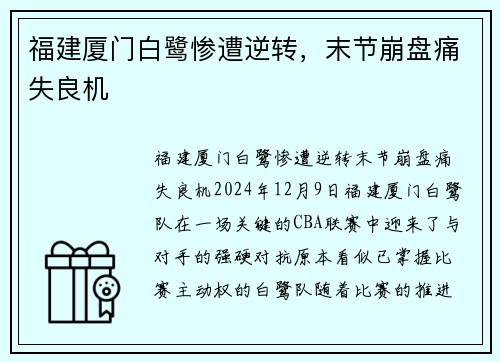 福建厦门白鹭惨遭逆转，末节崩盘痛失良机

福建厦门白鹭惨遭逆转末节崩盘痛失良机2024年12月9日福建厦门白鹭队在一场关键的CBA联赛中迎来了与对手的强硬对抗原本看似已掌握比赛主动权的白鹭队随着比赛的推进